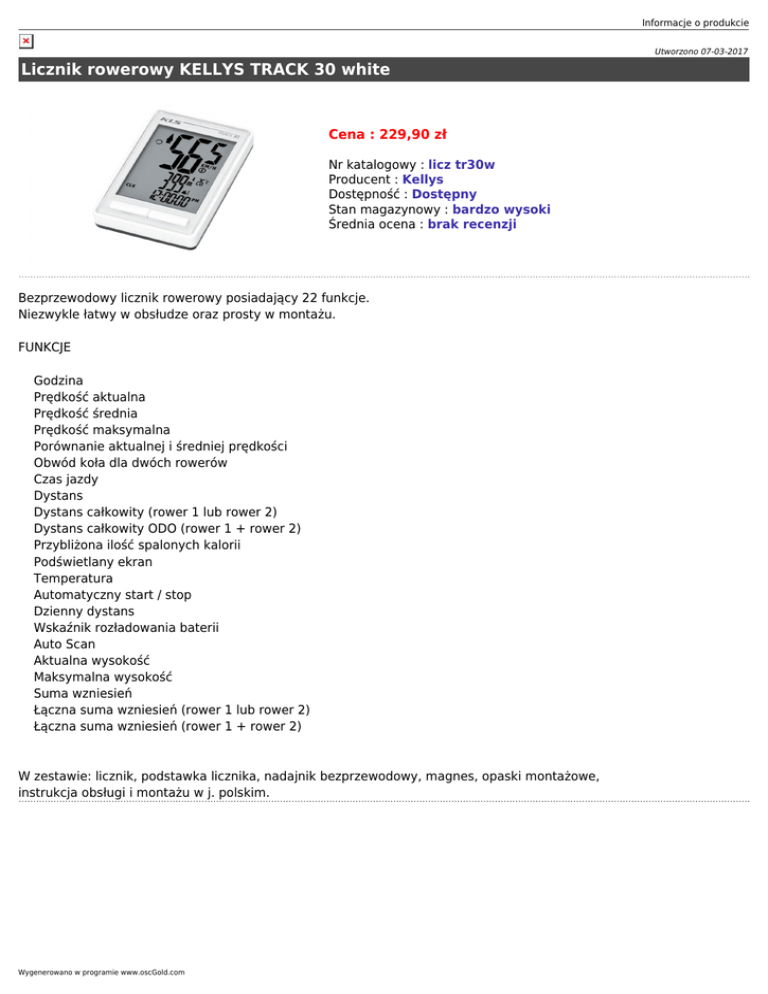 Informacje o produkcie

Utworzono 07-03-2017

Licznik rowerowy KELLYS TRACK 30 white

Cena : 229,90 zł

Nr katalogowy : licz tr30w
Producent : Kellys
Dostępność : Dostępny
Stan magazynowy : bardzo wysoki
Średnia ocena : brak recenzji

Bezprzewodowy licznik rowerowy posiadający 22 funkcje.
Niezwykle łatwy w obsłudze oraz prosty w montażu.

FUNKCJE

Godzina
Prędkość aktualna
Prędkość średnia
Prędkość maksymalna
Porównanie aktualnej i średniej prędkości
Obwód koła dla dwóch rowerów
Czas jazdy
Dystans
Dystans całkowity (rower 1 lub rower 2)
Dystans całkowity ODO (rower 1 + rower 2)
Przybliżona ilość spalonych kalorii
Podświetlany ekran
Temperatura
Automatyczny start / stop
Dzienny dystans
Wskaźnik rozładowania baterii
Auto Scan
Aktualna wysokość
Maksymalna wysokość
Suma wzniesień
Łączna suma wzniesień (rower 1 lub rower 2)
Łączna suma wzniesień (rower 1 + rower 2)

W zestawie: licznik, podstawka licznika, nadajnik bezprzewodowy, magnes, opaski montażowe, instrukcja obsługi i montażu w j. polskim.

Wygenerowano w programie www.oscGold.com